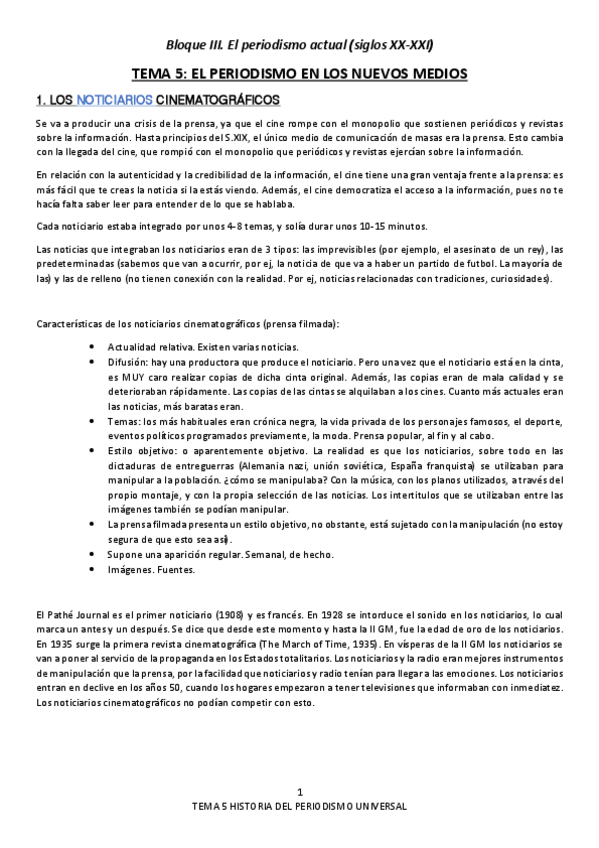 Bloque III. El periodismo actual (siglos XX-XXI)

TEMA 5: EL PERIODISMO EN LOS NUEVOS MEDIOS

1. LOS NOTICIARIOS CINEMATOGRÁFICOS

Se va a producir una crisis de la prensa, ya que el cine rompe con el monopolio que sostienen periódicos y revistas sobre la información. Hasta principios del S.XIX, el único medio de comunicación de masas era la prensa. Esto cambia con la llegada del cine, que rompió con el monopolio que periódicos y revistas ejercían sobre la información.

En relación con la autenticidad y la credibilidad de la información, el cine tiene una gran ventaja frente a la prensa: es más fácil que te creas la noticia si la estás viendo. Además, el cine democratiza el acceso a la información, pues no te hacía falta saber leer para entender de lo que se hablaba.

Cada noticiario estaba integrado por unos 4-8 temas, y solía durar unos 10-15 minutos.

Las noticias que integraban los noticiarios eran de 3 tipos: las imprevisibles (por ejemplo, el asesinato de un rey), las predeterminadas (sabemos que van a ocurrir, por ej, la noticia de que va a haber un partido de futbol. La mayoría de las) y las de relleno (no tienen conexión con la realidad. Por ej, noticias relacionadas con tradiciones, curiosidades).

Características de los noticiarios cinematográficos (prensa filmada):

• Actualidad relativa. Existen varias noticias.
• Difusión: hay una productora que produce el noticiario. Pero una vez que el noticiario está en la cinta, es MUY caro realizar copias de dicha cinta original. Además, las copias eran de mala calidad y se deterioraban rápidamente. Las copias de las cintas se alquilaban a los cines. Cuanto más actuales eran las noticias, más baratas eran.
• Temas: los más habituales eran crónica negra, la vida privada de los personajes famosos, el deporte, eventos políticos programados previamente, la moda. Prensa popular, al fin y al cabo.
• Estilo objetivo: o aparentemente objetivo. La realidad es que los noticiarios, sobre todo en las dictaduras de entreguerras (Alemania nazi, unión soviética, España franquista) se utilizaban para manipular a la población. ¿cómo se manipulaba? Con la música, con los planos utilizados, a través del propio montaje, y con la propia selección de las noticias. Los intertítulos que se utilizaban entre las imágenes también se podían manipular.
• La prensa filmada presenta un estilo objetivo, no obstante, está sujetado con la manipulación (no estoy segura de que esto sea así).
• Supone una aparición regular. Semanal, de hecho.
• Imágenes. Fuentes.

El Pathé Journal es el primer noticiario (1908) y es francés. En 1928 se intorduce el sonido en los noticiarios, lo cual marca un antes y un después. Se dice que desde este momento y hasta la II GM, fue la edad de oro de los noticiarios. En 1935 surge la primera revista cinematográfica (The March of Time, 1935). En vísperas de la II GM los noticiarios se van a poner al servicio de la propaganda en los Estados totalitarios. Los noticiarios y la radio eran mejores instrumentos de manipulación que la prensa, por la facilidad que noticiarios y radio tenían para llegar a las emociones. Los noticiarios entran en declive en los años 50, cuando los hogares empezaron a tener televisiones que informaban con inmediatez. Los noticiarios cinematográficos no podían competir con esto.

1
TEMA 5 HISTORIA DEL PERIODISMO UNIVERSAL